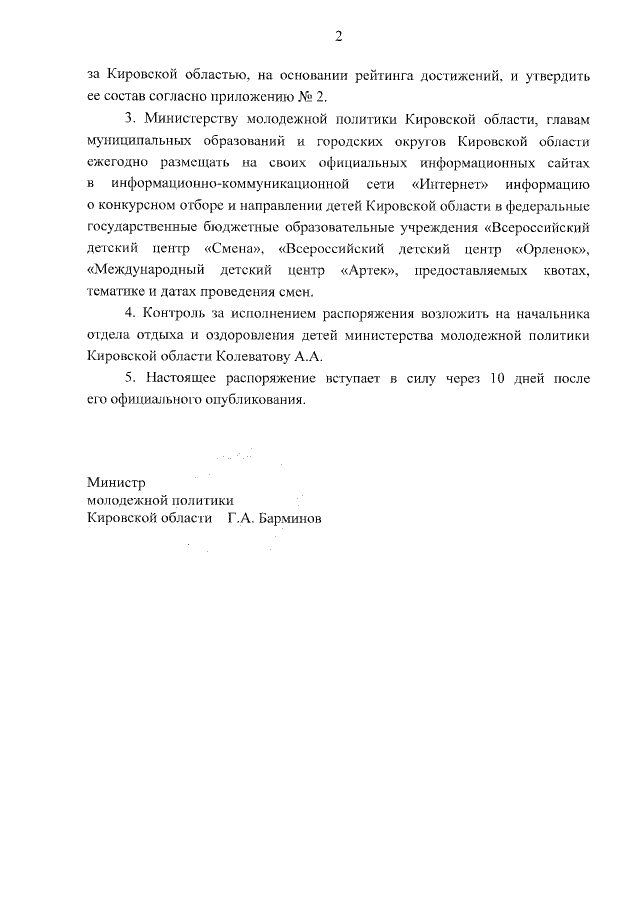 2

за Кировской областью, на основании рейтинга достижений, и утвердить ее состав согласно приложению № 2.

3. Министерству молодежной политики Кировской области, главам муниципальных образований и городских округов Кировской области ежегодно размещать на своих официальных информационных сайтах в информационно-коммуникационной сети «Интернет» информацию о конкурсном отборе и направлении детей Кировской области в федеральные государственные бюджетные образовательные учреждения «Всероссийский детский центр «Смена», «Всероссийский детский центр «Орленок», «Международный детский центр «Артек», предоставляемых квотах, тематике и датах проведения смен.

4. Контроль за исполнением распоряжения возложить на начальника отдела отдыха и оздоровления детей министерства молодежной политики Кировской области Колеватову А.А.

5. Настоящее распоряжение вступает в силу через 10 дней после его официального опубликования.

Министр
молодежной политики
Кировской области Г.А. Барминов